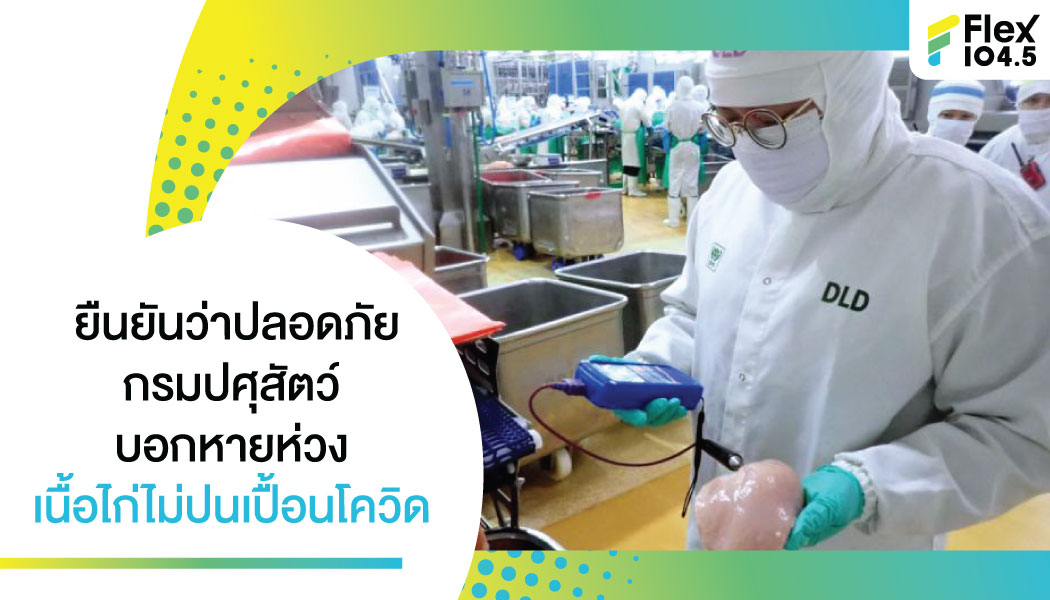 Flex 104.5

DLD

ยืนยันว่าปลอดภัย
กรมปศุสัตว์
บอกหายห่วง
เนื้อไก่ไม่ปนเปื้อนโควิด